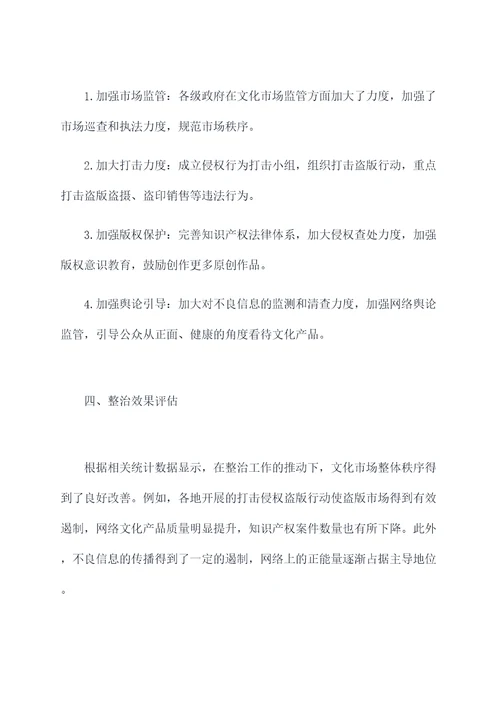 1. 加强市场监管：各级政府在文化市场监管方面加大了力度，加强了市场巡查和执法力度，规范市场秩序。

2. 加大打击力度：成立侵权行为打击小组，组织打击盗版行动，重点打击盗版盗摄、盗印销售等违法行为。

3. 加强版权保护：完善知识产权法律体系，加大侵权查处力度，加强版权意识教育，鼓励创作更多原创作品。

4. 加强舆论引导：加大对不良信息的监测和清查力度，加强网络舆论监管，引导公众从正面、健康的角度看待文化产品。

四、整治效果评估

根据相关统计数据显示，在整治工作的推动下，文化市场整体秩序得到了良好改善。例如，各地开展的打击侵权盗版行动使盗版市场得到有效遏制，网络文化产品质量明显提升，知识产权案件数量也有所下降。此外，不良信息的传播得到了一定的遏制，网络上的正能量逐渐占据主导地位。